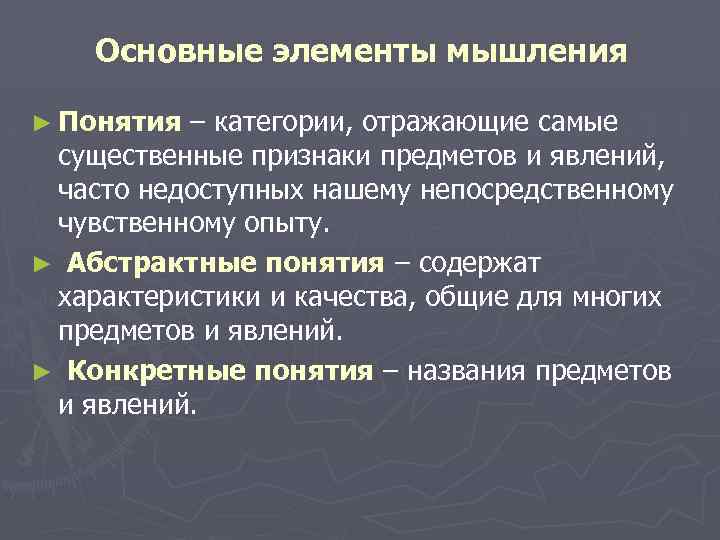 Основные элементы мышления

► Понятия – категории, отражающие самые существенные признаки предметов и явлений, часто недоступных нашему непосредственному чувственному опыту.

► Абстрактные понятия – содержат характеристики и качества, общие для многих предметов и явлений.

► Конкретные понятия – названия предметов и явлений.